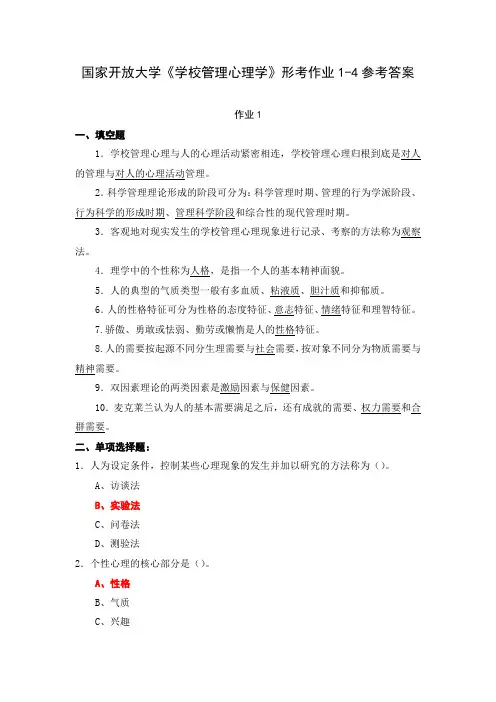 国家开放大学《学校管理心理学》形考作业 1-4 参考答案

作业 1

一、填空题

1．学校管理心理与人的心理活动紧密相连，学校管理心理归根到底是对人的管理与对人的心理活动管理。

2. 科学管理理论形成的阶段可分为：科学管理时期、管理的行为学派阶段、行为科学的形成时期、管理科学阶段和综合性的现代管理时期。

3．客观地对现实发生的学校管理心理现象进行记录、考察的方法称为观察法。

4．理学中的个性称为人格，是指一个人的基本精神面貌。

5．人的典型的气质类型一般有多血质、粘液质、胆汁质和抑郁质。

6. 人的性格特征可分为性格的态度特征、意志特征、情绪特征和理智特征。

7. 骄傲、勇敢或怯弱、勤劳或懒惰是人的性格特征。

8. 人的需要按起源不同分生理需要与社会需要，按对象不同分为物质需要与精神需要。

9．双因素理论的两类因素是激励因素与保健因素。

10．麦克莱兰认为人的基本需要满足之后，还有成就的需要、权力需要和合群需要。

二、单项选择题：

1．人为设定条件，控制某些心理现象的发生并加以研究的方法称为（）。

A、访谈法

B、实验法

C、问卷法

D、测验法

2．个性心理的核心部分是（）。

A、性格

B、气质

C、兴趣